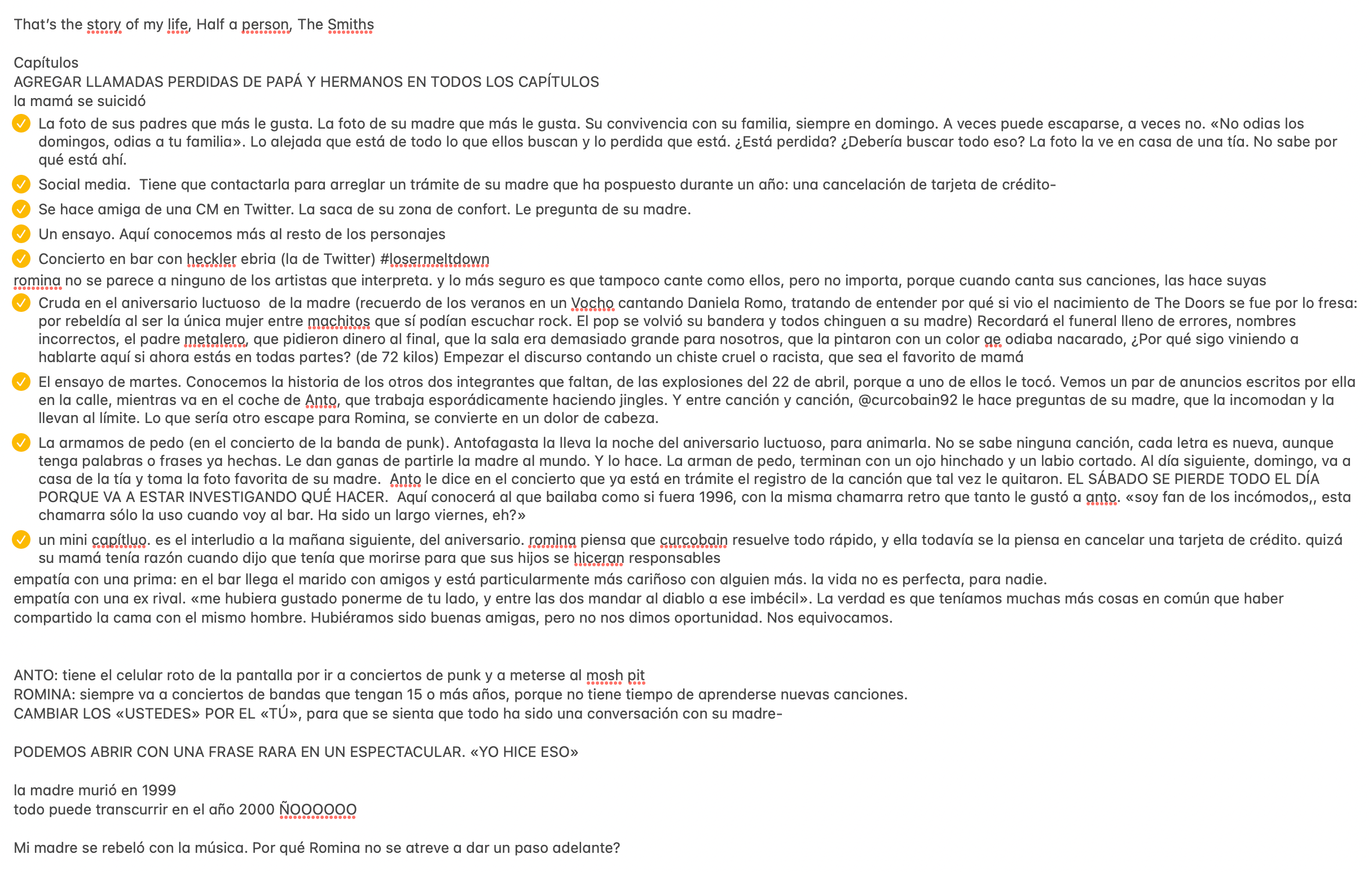 That's the story of my life, Half a person, The Smiths

Capítulos
AGREGAR LLAMADAS PERDIDAS DE PAPÁ Y HERMANOS EN TODOS LOS CAPÍTULOS
la mamá se suicidó

La foto de sus padres que más le gusta. La foto de su madre que más le gusta. Su convivencia con su familia, siempre en domingo. A veces puede escaparse, a veces no. «No odias los domingos, odias a tu familia». Lo alejada que está de todo lo que ellos buscan y lo perdida que está. ¿Está perdida? ¿Debería buscar todo eso? La foto la ve en casa de una tía. No sabe por qué está ahí.

Social media.  Tiene que contactarla para arreglar un trámite de su madre que ha pospuesto durante un año: una cancelación de tarjeta de crédito-

Se hace amiga de una CM en Twitter. La saca de su zona de confort. Le pregunta de su madre.

Un ensayo. Aquí conocemos más al resto de los personajes

Concierto en bar con heckler ebria (la de Twitter) #losermeltdown

romina no se parece a ninguno de los artistas que interpreta. y lo más seguro es que tampoco cante como ellos, pero no importa, porque cuando canta sus canciones, las hace suyas

Cruda en el aniversario luctuoso  de la madre (recuerdo de los veranos en un Vocho cantando Daniela Romo, tratando de entender por qué si vio el nacimiento de The Doors se fue por lo fresa: por rebeldía al ser la única mujer entre machitos que sí podían escuchar rock. El pop se volvió su bandera y todos chinguen a su madre) Recordará el funeral lleno de errores, nombres incorrectos, el padre metalero, que pidieron dinero al final, que la sala era demasiado grande para nosotros, que la pintaron con un color qe odiaba nacarado, ¿Por qué sigo viniendo a hablarte aquí si ahora estás en todas partes? (de 72 kilos) Empezar el discurso contando un chiste cruel o racista, que sea el favorito de mamá

El ensayo de martes. Conocemos la historia de los otros dos integrantes que faltan, de las explosiones del 22 de abril, porque a uno de ellos le tocó. Vemos un par de anuncios escritos por ella en la calle, mientras va en el coche de Anto, que trabaja esporádicamente haciendo jingles. Y entre canción y canción, @curcobain92 le hace preguntas de su madre, que la incomodan y la llevan al límite. Lo que sería otro escape para Romina, se convierte en un dolor de cabeza.

La armamos de pedo (en el concierto de la banda de punk). Antofagasta la lleva la noche del aniversario luctuoso, para animarla. No se sabe ninguna canción, cada letra es nueva, aunque tenga palabras o frases ya hechas. Le dan ganas de partirle la madre al mundo. Y lo hace. La arman de pedo, terminan con un ojo hinchado y un labio cortado. Al día siguiente, domingo, va a casa de la tía y toma la foto favorita de su madre.  Anto le dice en el concierto que ya está en trámite el registro de la canción que tal vez le quitaron. EL SÁBADO SE PIERDE TODO EL DÍA PORQUE VA A ESTAR INVESTIGANDO QUÉ HACER.  Aquí conocerá al que bailaba como si fuera 1996, con la misma chamarra retro que tanto le gustó a anto. «soy fan de los incómodos,, esta chamarra sólo la uso cuando voy al bar. Ha sido un largo viernes, eh?»

un mini capítluo. es el interludio a la mañana siguiente, del aniversario. romina piensa que curcobain resuelve todo rápido, y ella todavía se la piensa en cancelar una tarjeta de crédito. quizá su mamá tenía razón cuando dijo que tenía que morirse para que sus hijos se hiceran responsables

empatía con una prima: en el bar llega el marido con amigos y está particularmente más cariñoso con alguien más. la vida no es perfecta, para nadie.
empatía con una ex rival. «me hubiera gustado ponerme de tu lado, y entre las dos mandar al diablo a ese imbécil». La verdad es que teníamos muchas más cosas en común que haber compartido la cama con el mismo hombre. Hubiéramos sido buenas amigas, pero no nos dimos oportunidad. Nos equivocamos.

ANTO: tiene el celular roto de la pantalla por ir a conciertos de punk y a meterse al mosh pit
ROMINA: siempre va a conciertos de bandas que tengan 15 o más años, porque no tiene tiempo de aprenderse nuevas canciones.
CAMBIAR LOS «USTEDES» POR EL «TÚ», para que se sienta que todo ha sido una conversación con su madre-

PODEMOS ABRIR CON UNA FRASE RARA EN UN ESPECTACULAR. «YO HICE ESO»

la madre murió en 1999
todo puede transcurrir en el año 2000 ÑOOOOOO

Mi madre se rebeló con la música. Por qué Romina no se atreve a dar un paso adelante?